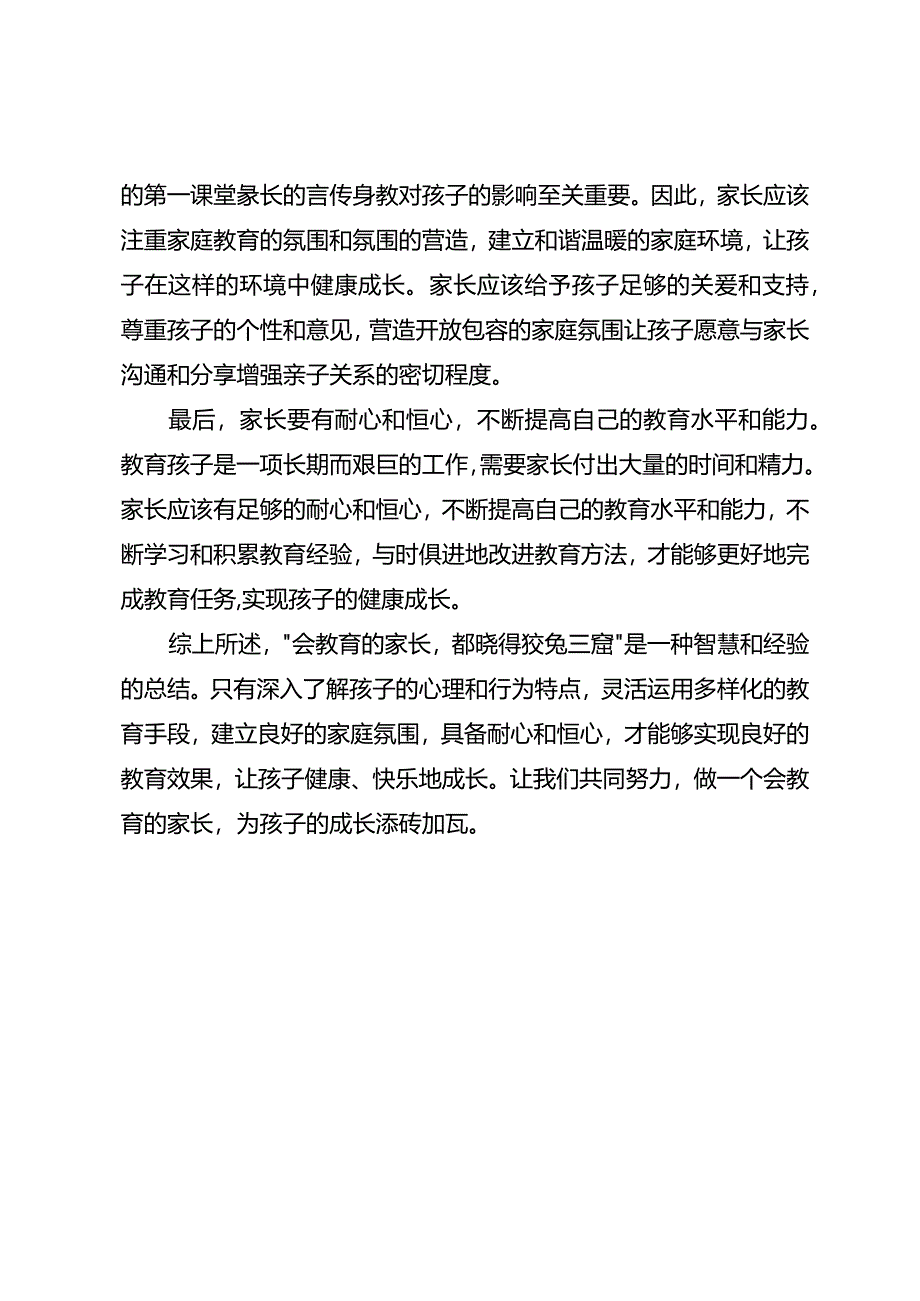 的第一课堂彖长的言传身教对孩子的影响至关重要。因此，家长应该注重家庭教育的氛围和氛围的营造，建立和谐温暖的家庭环境，让孩子在这样的环境中健康成长。家长应该给予孩子足够的关爱和支持，尊重孩子的个性和意见，营造开放包容的家庭氛围让孩子愿意与家长沟通和分享增强亲子关系的密切程度。

最后，家长要有耐心和恒心，不断提高自己的教育水平和能力。教育孩子是一项长期而艰巨的工作，需要家长付出大量的时间和精力。家长应该有足够的耐心和恒心，不断提高自己的教育水平和能力，不断学习和积累教育经验，与时俱进地改进教育方法，才能够更好地完成教育任务,实现孩子的健康成长。

综上所述，"会教育的家长，都晓得狡兔三窟"是一种智慧和经验的总结。只有深入了解孩子的心理和行为特点，灵活运用多样化的教育手段，建立良好的家庭氛围，具备耐心和恒心，才能够实现良好的教育效果，让孩子健康、快乐地成长。让我们共同努力，做一个会教育的家长，为孩子的成长添砖加瓦。